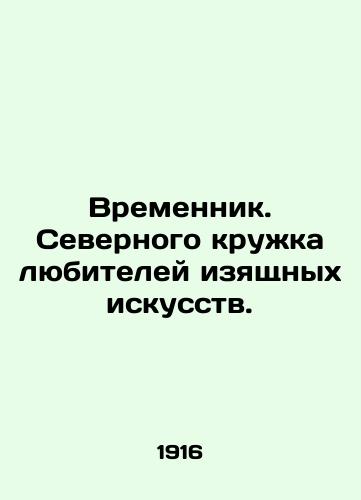 Временник. Северного кружка любителей изящных искусств.

1916